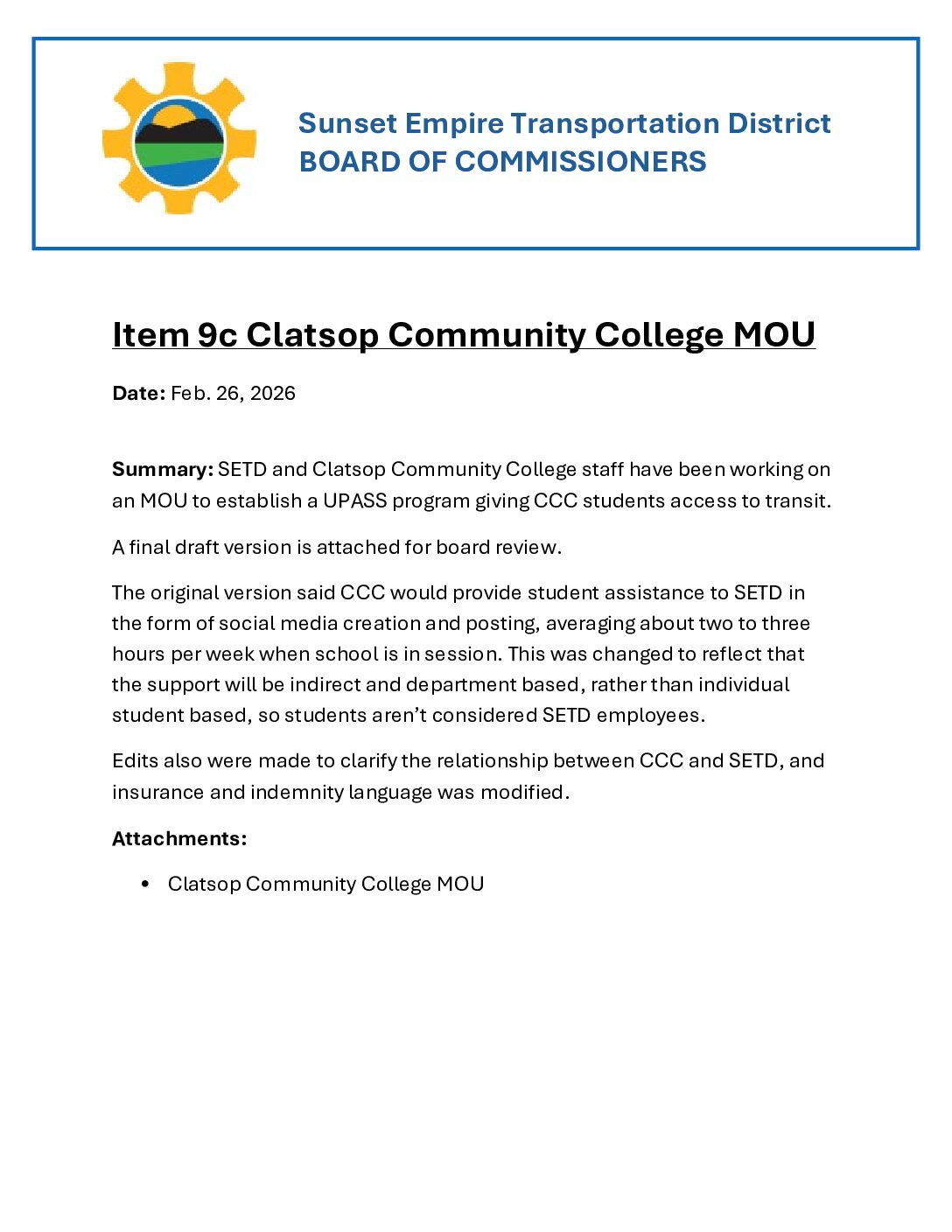 Sunset Empire Transportation District
BOARD OF COMMISSIONERS

Item 9c Clatsop Community College MOU

Date: Feb. 26, 2026

Summary: SETD and Clatsop Community College staff have been working on an MOU to establish a UPASS program giving CCC students access to transit.

A final draft version is attached for board review.

The original version said CCC would provide student assistance to SETD in the form of social media creation and posting, averaging about two to three hours per week when school is in session. This was changed to reflect that the support will be indirect and department based, rather than individual student based, so students aren't considered SETD employees.

Edits also were made to clarify the relationship between CCC and SETD, and insurance and indemnity language was modified.

Attachments:

• Clatsop Community College MOU